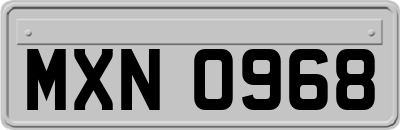 MXN 0968